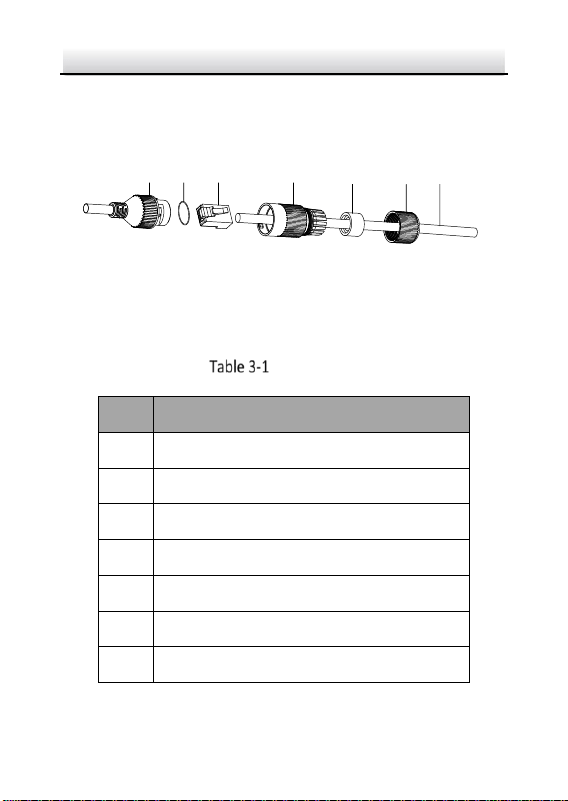 Table 3-1